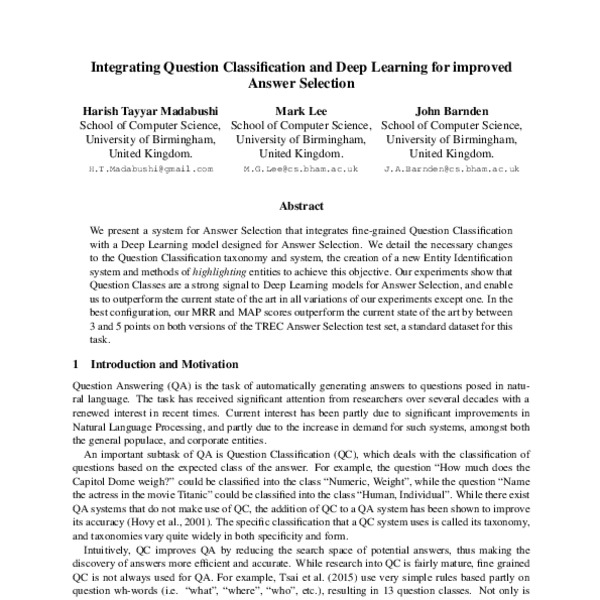 Integrating Question Classification and Deep Learning for improved Answer Selection

Harish Tayyar Madabushi
School of Computer Science,
University of Birmingham,
United Kingdom.
H.T.Madabushi@gmail.com

Mark Lee
School of Computer Science,
University of Birmingham,
United Kingdom.
M.G.Lee@cs.bham.ac.uk

John Barnden
School of Computer Science,
University of Birmingham,
United Kingdom.
J.A.Barnden@cs.bham.ac.uk

Abstract

We present a system for Answer Selection that integrates fine-grained Question Classification with a Deep Learning model designed for Answer Selection. We detail the necessary changes to the Question Classification taxonomy and system, the creation of a new Entity Identification system and methods of highlighting entities to achieve this objective. Our experiments show that Question Classes are a strong signal to Deep Learning models for Answer Selection, and enable us to outperform the current state of the art in all variations of our experiments except one. In the best configuration, our MRR and MAP scores outperform the current state of the art by between 3 and 5 points on both versions of the TREC Answer Selection test set, a standard dataset for this task.

1 Introduction and Motivation

Question Answering (QA) is the task of automatically generating answers to questions posed in natural language. The task has received significant attention from researchers over several decades with a renewed interest in recent times. Current interest has been partly due to significant improvements in Natural Language Processing, and partly due to the increase in demand for such systems, amongst both the general populace, and corporate entities.

An important subtask of QA is Question Classification (QC), which deals with the classification of questions based on the expected class of the answer. For example, the question “How much does the Capitol Dome weigh?” could be classified into the class “Numeric, Weight”, while the question “Name the actress in the movie Titanic” could be classified into the class “Human, Individual”. While there exist QA systems that do not make use of QC, the addition of QC to a QA system has been shown to improve its accuracy (Hovy et al., 2001). The specific classification that a QC system uses is called its taxonomy, and taxonomies vary quite widely in both specificity and form.

Intuitively, QC improves QA by reducing the search space of potential answers, thus making the discovery of answers more efficient and accurate. While research into QC is fairly mature, fine grained QC is not always used for QA. For example, Tsai et al. (2015) use very simple rules based partly on question wh-words (i.e. “what”, “where”, “who”, etc.), resulting in 13 question classes. Not only is